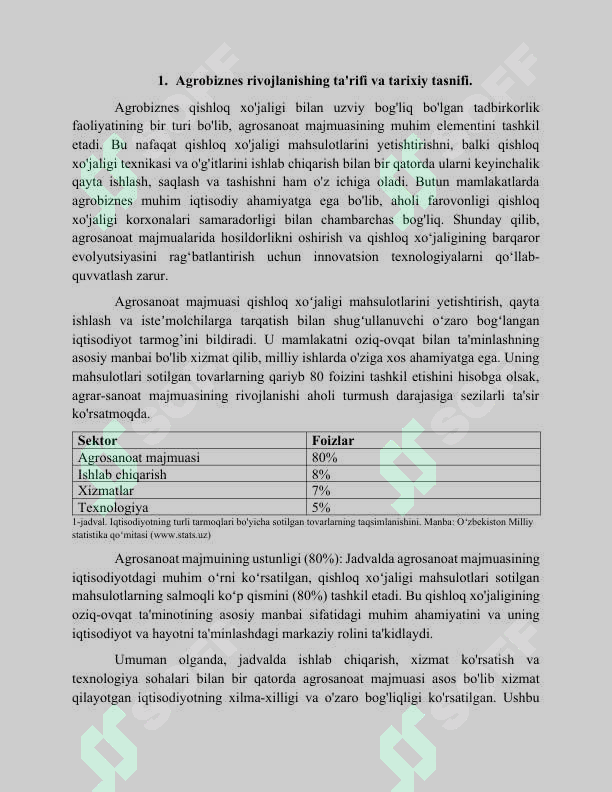 1. Agrobiznes rivojlanishing ta'rifi va tarixiy tasnifi.

Agrobiznes qishloq xo'jaligi bilan uzviy bog'liq bo'lgan tadbirkorlik faoliyatining bir turi bo'lib, agrosanoat majmuasining muhim elementini tashkil etadi. Bu nafaqat qishloq xo'jaligi mahsulotlarini yetishtirishni, balki qishloq xo'jaligi texnikasi va o'g'itlarini ishlab chiqarish bilan bir qatorda ularni keyinchalik qayta ishlash, saqlash va tashishni ham o'z ichiga oladi. Butun mamlakatlarda agrobiznes muhim iqtisodiy ahamiyatga ega bo'lib, aholi farovonligi qishloq xo'jaligi korxonalari samaradorligi bilan chambarchas bog'liq. Shunday qilib, agrosanoat majmualarida hosildorlikni oshirish va qishloq xo'jaligining barqaror evolyutsiyasini rag'batlantirish uchun innovatsion texnologiyalarni qo'llab-quvvatlash zarur.

Agrosanoat majmuasi qishloq xo'jaligi mahsulotlarini yetishtirish, qayta ishlash va iste'molchilarga tarqatish bilan shug'ullanuvchi o'zaro bog'langan iqtisodiyot tarmog'ini bildiradi. U mamlakatni oziq-ovqat bilan ta'minlashning asosiy manbai bo'lib xizmat qilib, milliy ishlarda o'ziga xos ahamiyatga ega. Uning mahsulotlari sotilgan tovarlarning qariyb 80 foizini tashkil etishini hisobga olsak, agrar-sanoat majmuasining rivojlanishi aholi turmush darajasiga sezilarli ta'sir ko'rsatmoqda.

| Sektor | Foizlar |
|---|---|
| Agrosanoat majmuasi | 80% |
| Ishlab chiqarish | 8% |
| Xizmatlar | 7% |
| Texnologiya | 5% |

1-jadval. Iqtisodiyotning turli tarmoqlari bo'yicha sotilgan tovarlarning taqsimlanishini. Manba: O'zbekiston Milliy statistika qo'mitasi (www.stats.uz)

Agrosanoat majmuining ustunligi (80%): Jadvalda agrosanoat majmuasining iqtisodiyotdagi muhim o'rni ko'rsatilgan, qishloq xo'jaligi mahsulotlari sotilgan mahsulotlarning salmoqli ko'p qismini (80%) tashkil etadi. Bu qishloq xo'jaligining oziq-ovqat ta'minotining asosiy manbai sifatidagi muhim ahamiyatini va uning iqtisodiyot va hayotni ta'minlashdagi markaziy rolini ta'kidlaydi.

Umuman olganda, jadvalda ishlab chiqarish, xizmat ko'rsatish va texnologiya sohalari bilan bir qatorda agrosanoat majmuasi asos bo'lib xizmat qilayotgan iqtisodiyotning xilma-xilligi va o'zaro bog'liqligi ko'rsatilgan. Ushbu

SOFF